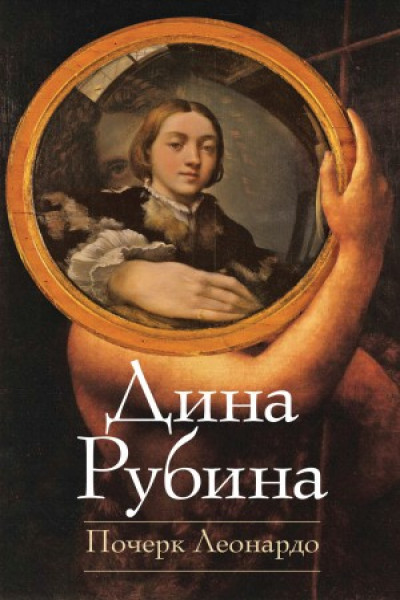 Дина Рубина

Почерк Леонардо